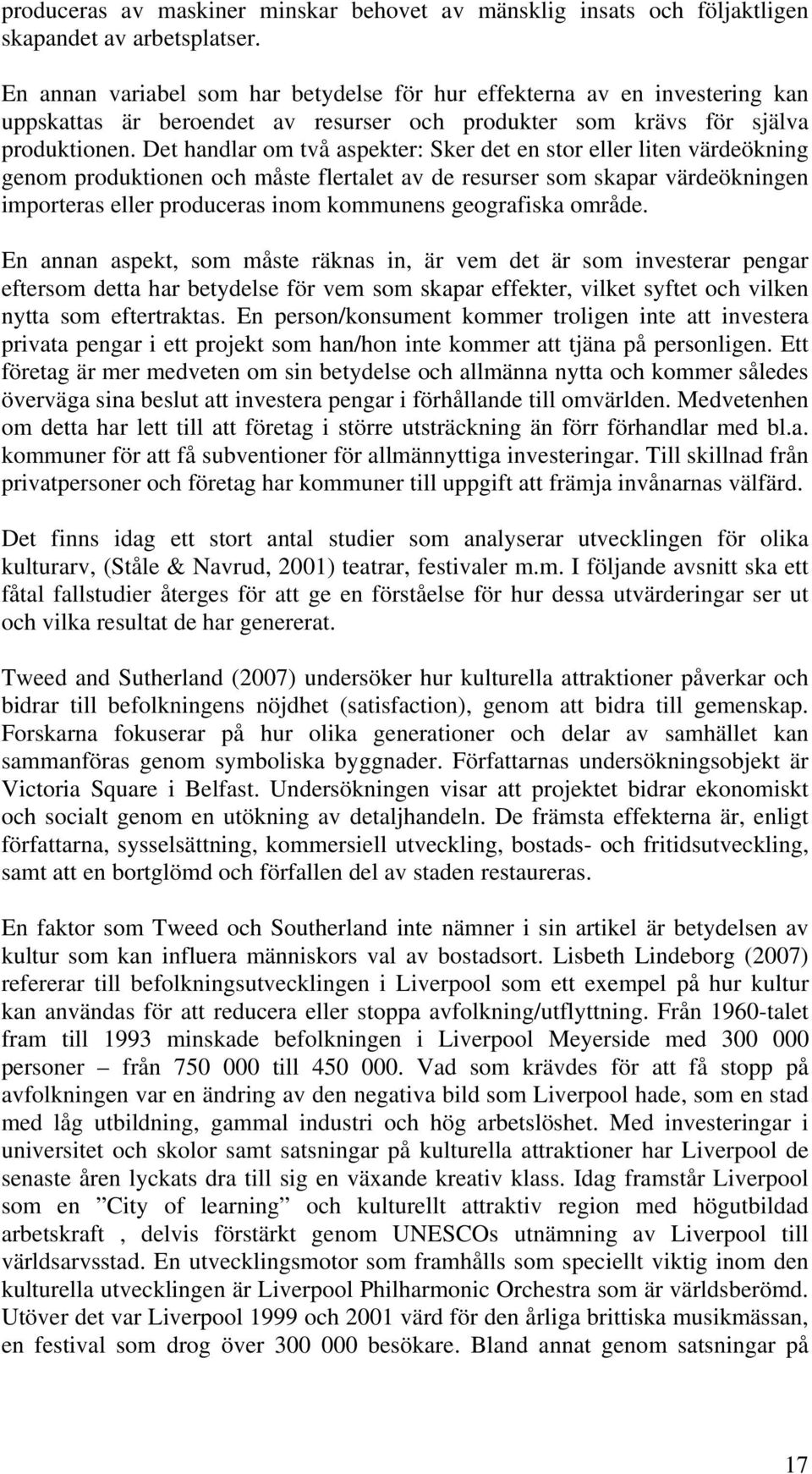 produceras av maskiner minskar behovet av mänsklig insats och följaktligen skapandet av arbetsplatser.

En annan variabel som har betydelse för hur effekterna av en investering kan uppskattas är beroendet av resurser och produkter som krävs för själva produktionen. Det handlar om två aspekter: Sker det en stor eller liten värdeökning genom produktionen och måste flertalet av de resurser som skapar värdeökningen importeras eller produceras inom kommunens geografiska område.

En annan aspekt, som måste räknas in, är vem det är som investerar pengar eftersom detta har betydelse för vem som skapar effekter, vilket syftet och vilken nytta som eftertraktas. En person/konsument kommer troligen inte att investera privata pengar i ett projekt som han/hon inte kommer att tjäna på personligen. Ett företag är mer medveten om sin betydelse och allmänna nytta och kommer således överväga sina beslut att investera pengar i förhållande till omvärlden. Medvetenhen om detta har lett till att företag i större utsträckning än förr förhandlar med bl.a. kommuner för att få subventioner för allmännyttiga investeringar. Till skillnad från privatpersoner och företag har kommuner till uppgift att främja invånarnas välfärd.

Det finns idag ett stort antal studier som analyserar utvecklingen för olika kulturarv, (Ståle & Navrud, 2001) teatrar, festivaler m.m. I följande avsnitt ska ett fåtal fallstudier återges för att ge en förståelse för hur dessa utvärderingar ser ut och vilka resultat de har genererat.

Tweed and Sutherland (2007) undersöker hur kulturella attraktioner påverkar och bidrar till befolkningens nöjdhet (satisfaction), genom att bidra till gemenskap. Forskarna fokuserar på hur olika generationer och delar av samhället kan sammanföras genom symboliska byggnader. Författarnas undersökningsobjekt är Victoria Square i Belfast. Undersökningen visar att projektet bidrar ekonomiskt och socialt genom en utökning av detaljhandeln. De främsta effekterna är, enligt författarna, sysselsättning, kommersiell utveckling, bostads- och fritidsutveckling, samt att en bortglömd och förfallen del av staden restaureras.

En faktor som Tweed och Southerland inte nämner i sin artikel är betydelsen av kultur som kan influera människors val av bostadsort. Lisbeth Lindeborg (2007) refererar till befolkningsutvecklingen i Liverpool som ett exempel på hur kultur kan användas för att reducera eller stoppa avfolkning/utflyttning. Från 1960-talet fram till 1993 minskade befolkningen i Liverpool Meyerside med 300 000 personer – från 750 000 till 450 000. Vad som krävdes för att få stopp på avfolkningen var en ändring av den negativa bild som Liverpool hade, som en stad med låg utbildning, gammal industri och hög arbetslöshet. Med investeringar i universitet och skolor samt satsningar på kulturella attraktioner har Liverpool de senaste åren lyckats dra till sig en växande kreativ klass. Idag framstår Liverpool som en ”City of learning” och kulturellt attraktiv region med högutbildad arbetskraft , delvis förstärkt genom UNESCOs utnämning av Liverpool till världsarvsstad. En utvecklingsmotor som framhålls som speciellt viktig inom den kulturella utvecklingen är Liverpool Philharmonic Orchestra som är världsberömd. Utöver det var Liverpool 1999 och 2001 värd för den årliga brittiska musikmässan, en festival som drog över 300 000 besökare. Bland annat genom satsningar på

17